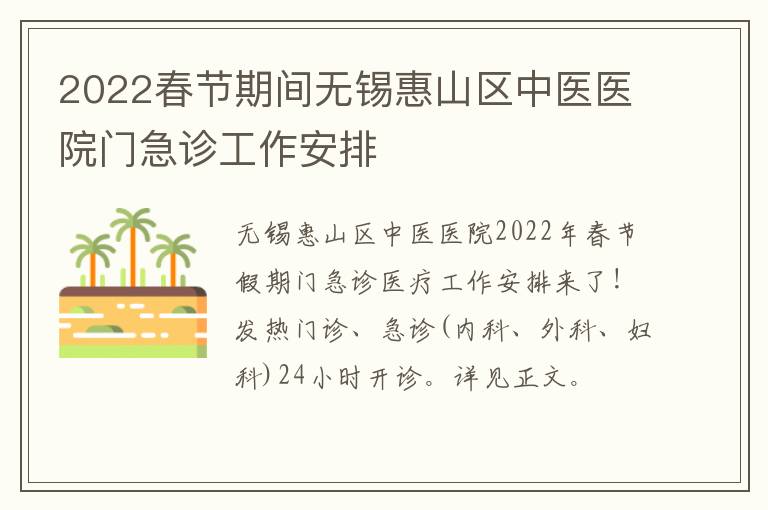 2022春节期间无锡惠山区中医医院门急诊工作安排

无锡惠山区中医医院2022年春节假期门急诊医疗工作安排来了！发热门诊、急诊(内科、外科、妇科)24小时开诊。详见正文。